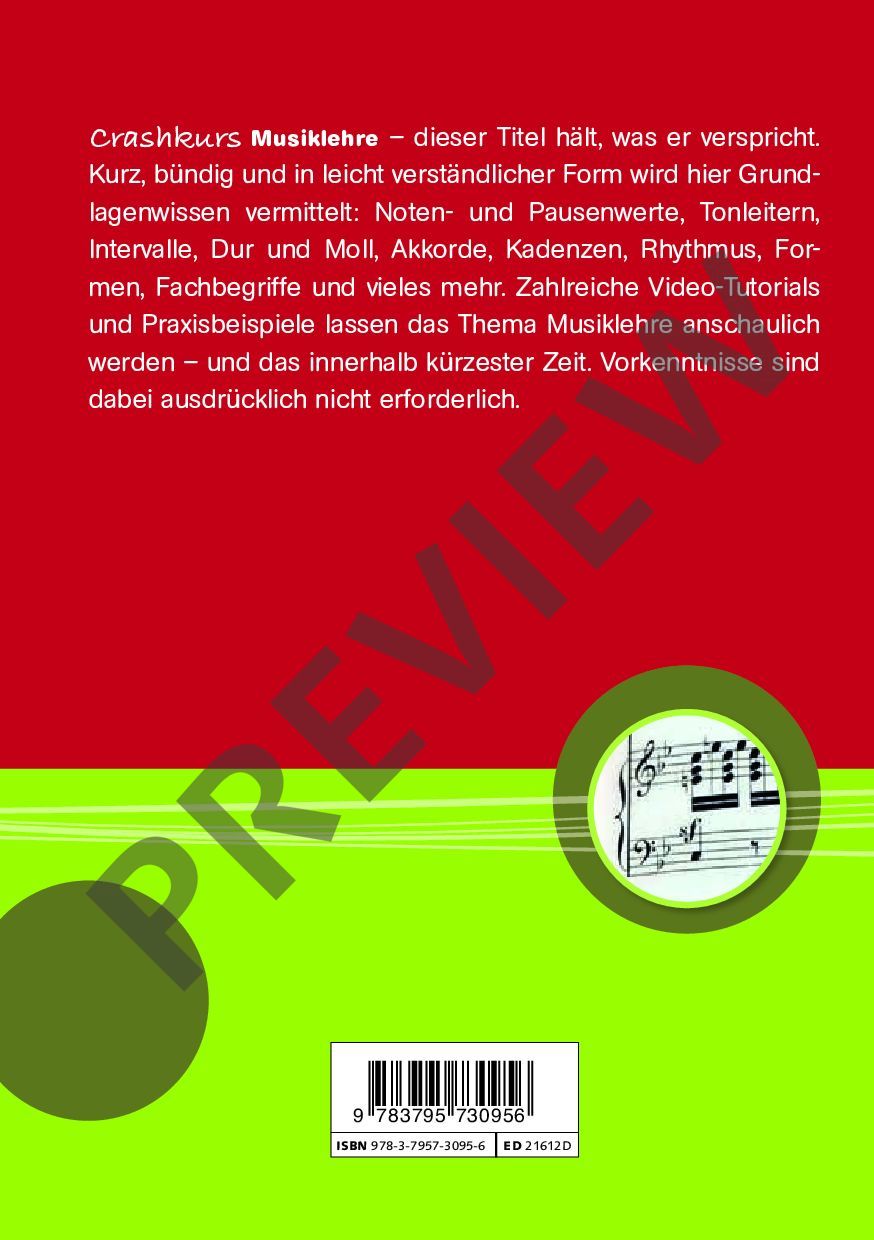 Crashkurs Musiklehre – dieser Titel hält, was er verspricht. Kurz, bündig und in leicht verständlicher Form wird hier Grundlagenwissen vermittelt: Noten- und Pausenwerte, Tonleitern, Intervalle, Dur und Moll, Akkorde, Kadenzen, Rhythmus, Formen, Fachbegriffe und vieles mehr. Zahlreiche Video-Tutorials und Praxisbeispiele lassen das Thema Musiklehre anschaulich werden – und das innerhalb kürzester Zeit. Vorkenntnisse sind dabei ausdrücklich nicht erforderlich.

9 783795 730956

ISBN 978-3-7957-3095-6

ED 21612D

PREVIEW